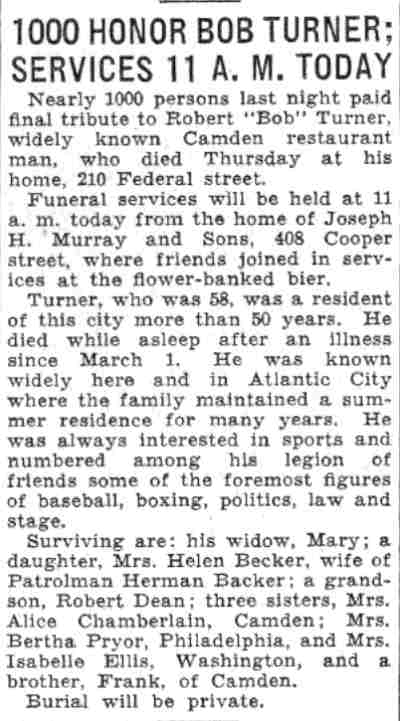 1000 HONOR BOB TURNER; SERVICES 11 A. M. TODAY

Nearly 1000 persons last night paid final tribute to Robert "Bob" Turner, widely known Camden restaurant man, who died Thursday at his home, 210 Federal street.

Funeral services will be held at 11 a. m. today from the home of Joseph H. Murray and Sons, 408 Cooper street, where friends joined in services at the flower-banked bier.

Turner, who was 58, was a resident of this city more than 50 years. He died while asleep after an illness since March 1. He was known widely here and in Atlantic City where the family maintained a summer residence for many years. He was always interested in sports and numbered among his legion of friends some of the foremost figures of baseball, boxing, politics, law and stage.

Surviving are: his widow, Mary; a daughter, Mrs. Helen Becker, wife of Patrolman Herman Backer; a grandson, Robert Dean; three sisters, Mrs. Alice Chamberlain, Camden; Mrs. Bertha Pryor, Philadelphia, and Mrs. Isabelle Ellis, Washington, and a brother, Frank, of Camden.

Burial will be private.